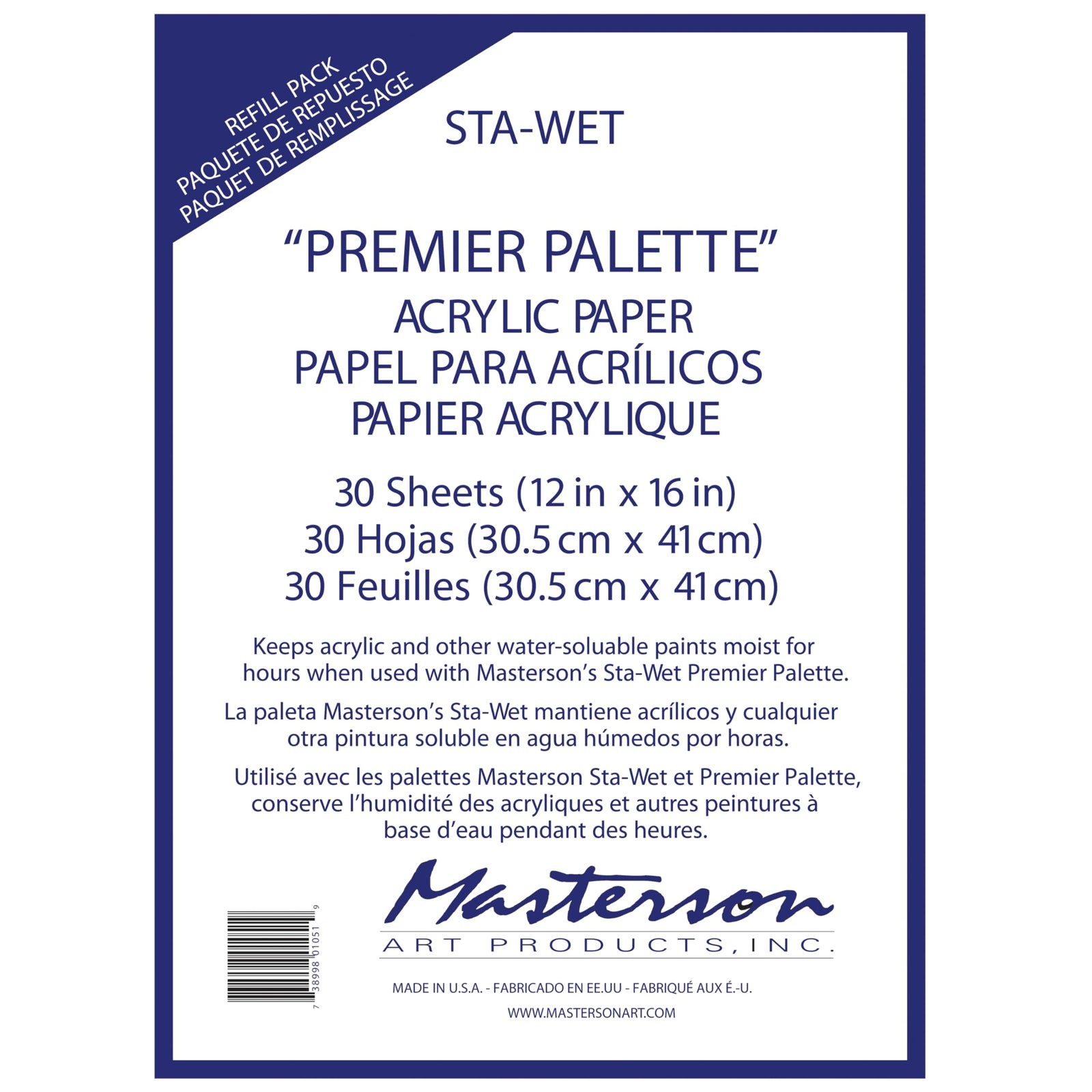 REFILL PACK
PAQUETE DE REPUESTO
PAQUET DE REMPLISSAGE

STA-WET

"PREMIER PALETTE"
ACRYLIC PAPER
PAPEL PARA ACRÍLICOS
PAPIER ACRYLIQUE

30 Sheets (12 in x 16 in)
30 Hojas (30.5 cm x 41 cm)
30 Feuilles (30.5 cm x 41 cm)

Keeps acrylic and other water-soluable paints moist for hours when used with Masterson's Sta-Wet Premier Palette.

La paleta Masterson's Sta-Wet mantiene acrílicos y cualquier otra pintura soluble en agua húmedos por horas.

Utilisé avec les palettes Masterson Sta-Wet et Premier Palette, conserve l'humidité des acryliques et autres peintures à base d'eau pendant des heures.

7 38998 01051 9

Masterson
ART PRODUCTS, INC.

MADE IN U.S.A. - FABRICADO EN EE.UU - FABRIQUÉ AUX É.-U.

WWW.MASTERSONART.COM